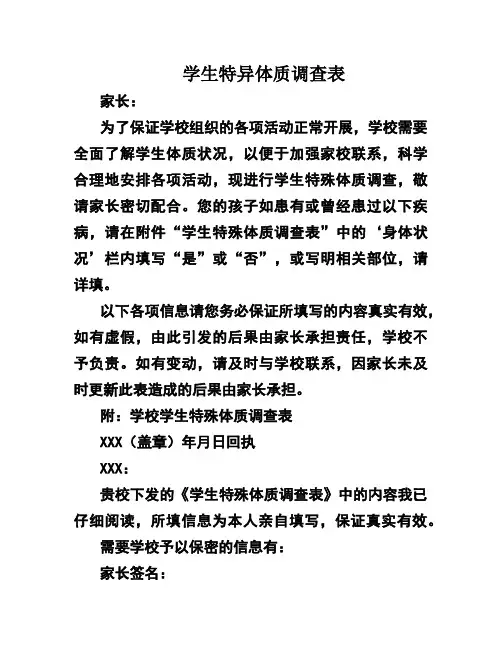 学生特异体质调查表

家长：

为了保证学校组织的各项活动正常开展，学校需要全面了解学生体质状况，以便于加强家校联系，科学合理地安排各项活动，现进行学生特殊体质调查，敬请家长密切配合。您的孩子如患有或曾经患过以下疾病，请在附件“学生特殊体质调查表”中的‘身体状况’栏内填写“是”或“否”，或写明相关部位，请详填。

以下各项信息请您务必保证所填写的内容真实有效，如有虚假，由此引发的后果由家长承担责任，学校不予负责。如有变动，请及时与学校联系，因家长未及时更新此表造成的后果由家长承担。

附：学校学生特殊体质调查表

XXX（盖章）年月日回执

XXX：

贵校下发的《学生特殊体质调查表》中的内容我已仔细阅读，所填信息为本人亲自填写，保证真实有效。

需要学校予以保密的信息有：

家长签名：